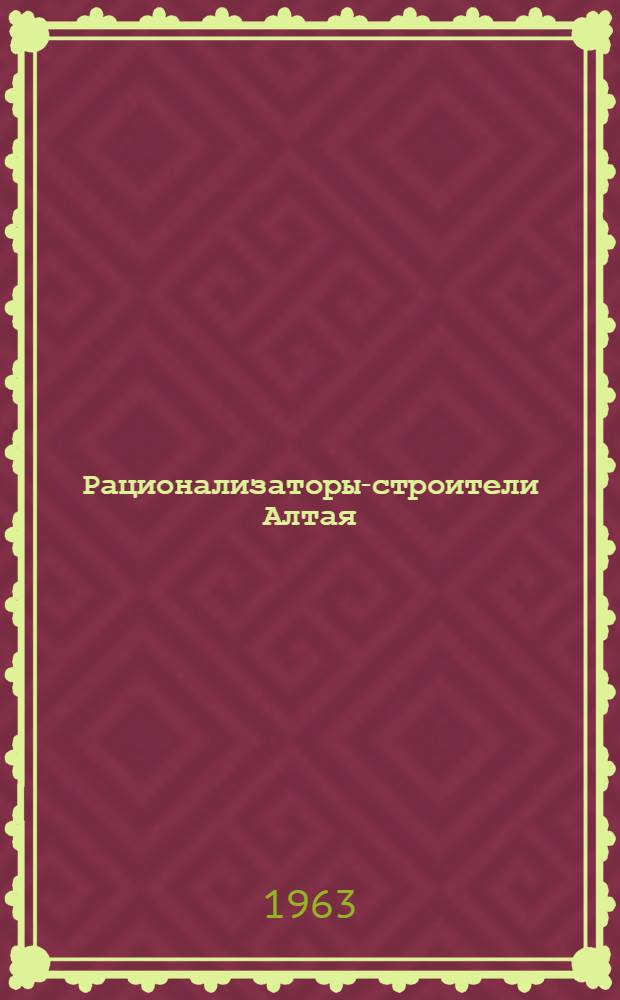 Рационализаторы-строители Алтая

1963